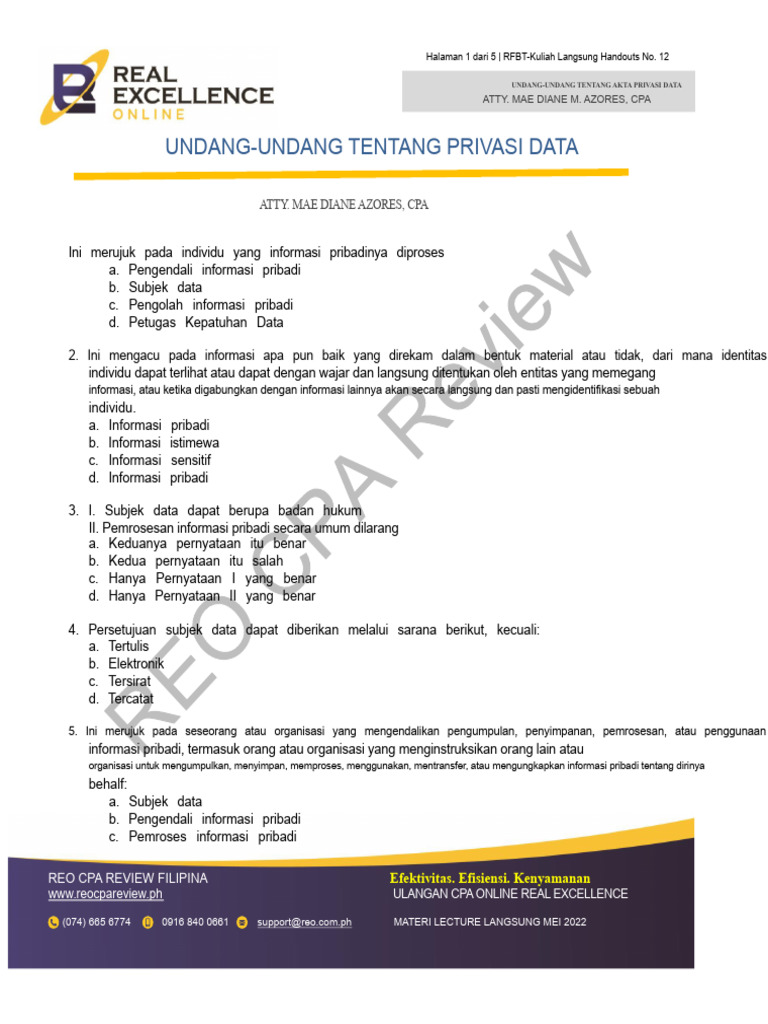 REAL EXCELLENCE ONLINE

Halaman 1 dari 5 | RFBT-Kuliah Langsung Handouts No. 12

UNDANG-UNDANG TENTANG AKTA PRIVASI DATA
ATTY. MAE DIANE M. AZORES, CPA

UNDANG-UNDANG TENTANG PRIVASI DATA

ATTY. MAE DIANE AZORES, CPA

Ini merujuk pada individu yang informasi pribadinya diproses
a. Pengendali informasi pribadi
b. Subjek data
c. Pengolah informasi pribadi
d. Petugas Kepatuhan Data

2. Ini mengacu pada informasi apa pun baik yang direkam dalam bentuk material atau tidak, dari mana identitas individu dapat terlihat atau dapat dengan wajar dan langsung ditentukan oleh entitas yang memegang informasi, atau ketika digabungkan dengan informasi lainnya akan secara langsung dan pasti mengidentifikasi sebuah individu.
a. Informasi pribadi
b. Informasi istimewa
c. Informasi sensitif
d. Informasi pribadi

3. I. Subjek data dapat berupa badan hukum
II. Pemrosesan informasi pribadi secara umum dilarang
a. Keduanya pernyataan itu benar
b. Kedua pernyataan itu salah
c. Hanya Pernyataan I yang benar
d. Hanya Pernyataan II yang benar

4. Persetujuan subjek data dapat diberikan melalui sarana berikut, kecuali:
a. Tertulis
b. Elektronik
c. Tersirat
d. Tercatat

5. Ini merujuk pada seseorang atau organisasi yang mengendalikan pengumpulan, penyimpanan, pemrosesan, atau penggunaan informasi pribadi, termasuk orang atau organisasi yang menginstruksikan orang lain atau organisasi untuk mengumpulkan, menyimpan, memproses, menggunakan, mentransfer, atau mengungkapkan informasi pribadi tentang dirinya behalf:
a. Subjek data
b. Pengendali informasi pribadi
c. Pemroses informasi pribadi

REO CPA Review

REO CPA REVIEW FILIPINA
www.reocpareview.ph
(074) 665 6774 0916 840 0661 support@reo.com.ph

Efektivitas. Efisiensi. Kenyamanan
ULANGAN CPA ONLINE REAL EXCELLENCE
MATERI LECTURE LANGSUNG MEI 2022